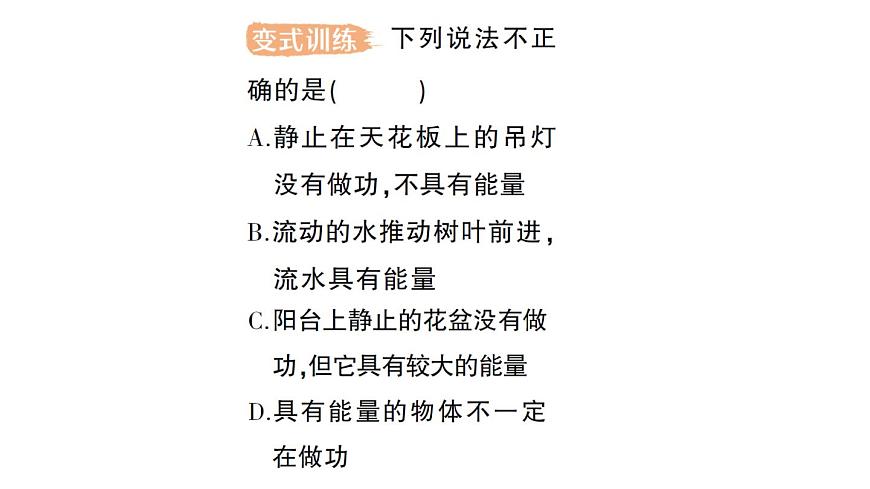 变式训练 下列说法不正确的是(　　)

A.静止在天花板上的吊灯没有做功,不具有能量

B.流动的水推动树叶前进,流水具有能量

C.阳台上静止的花盆没有做功,但它具有较大的能量

D.具有能量的物体不一定在做功